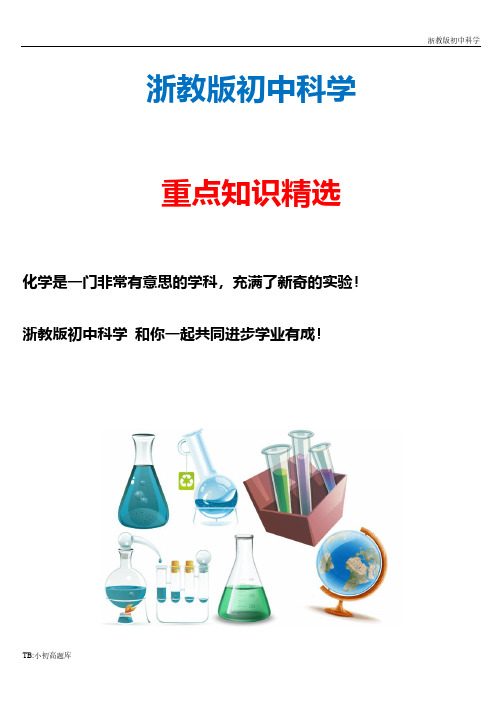 浙教版初中科学

浙教版初中科学

重点知识精选

化学是一门非常有意思的学科，充满了新奇的实验！

浙教版初中科学 和你一起共同进步学业有成！

TB:小初高题库